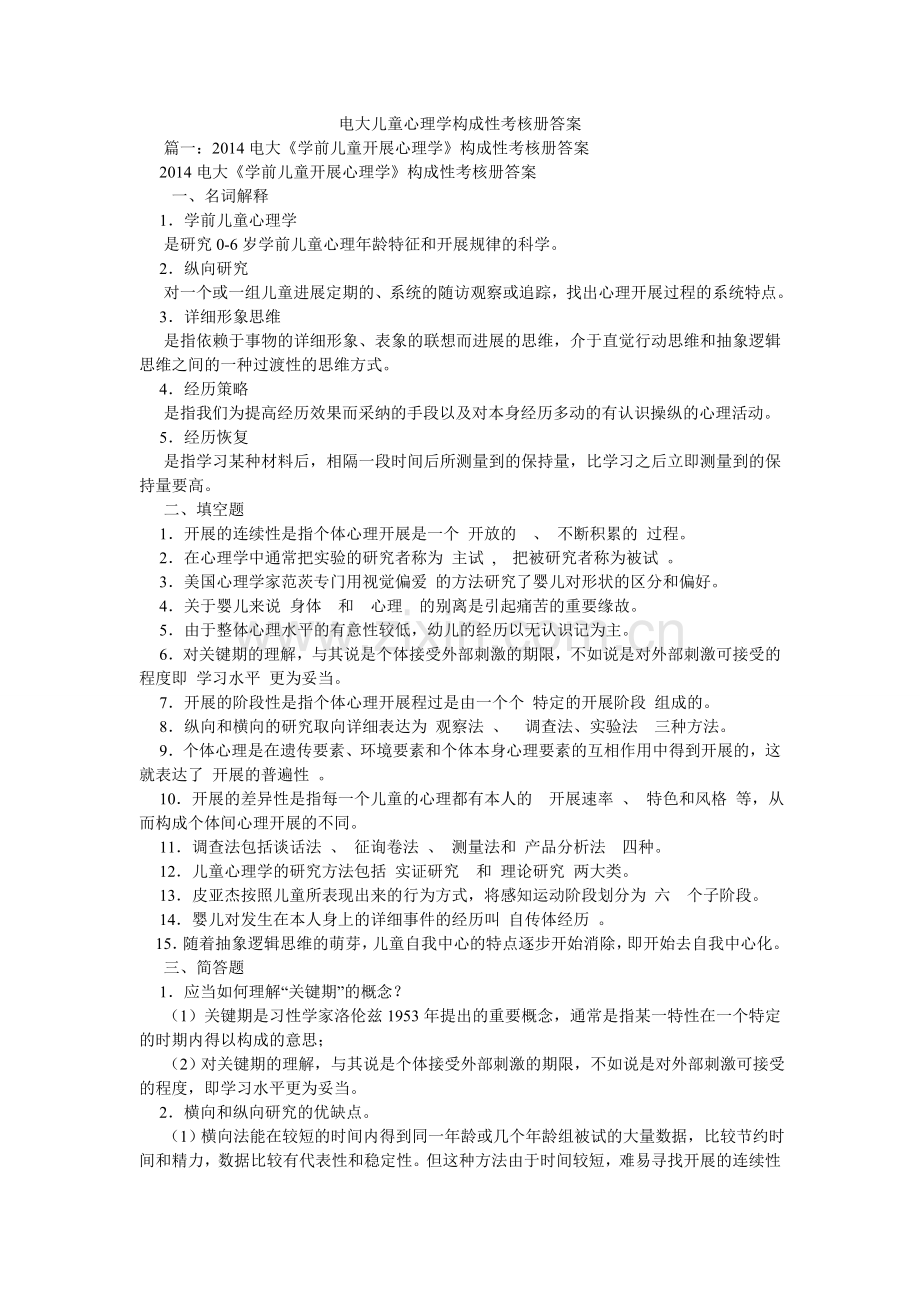 电大儿童心理学构成性考核册答案

篇一：2014电大《学前儿童开展心理学》构成性考核册答案

2014电大《学前儿童开展心理学》构成性考核册答案

一、名词解释

1．学前儿童心理学

是研究0-6岁学前儿童心理年龄特征和开展规律的科学。

2．纵向研究

对一个或一组儿童进展定期的、系统的随访观察或追踪，找出心理开展过程的系统特点。

3．详细形象思维

是指依赖于事物的详细形象、表象的联想而进展的思维，介于直觉行动思维和抽象逻辑思维之间的一种过渡性的思维方式。

4．经历策略

是指我们为提高经历效果而采纳的手段以及对本身经历多动的有认识操纵的心理活动。

5．经历恢复

是指学习某种材料后，相隔一段时间后所测量到的保持量，比学习之后立即测量到的保持量要高。

二、填空题

1．开展的连续性是指个体心理开展是一个 开放的 、 不断积累的 过程。

2．在心理学中通常把实验的研究者称为 主试 ， 把被研究者称为被试 。

3．美国心理学家范茨专门用视觉偏爱 的方法研究了婴儿对形状的区分和偏好。

4．关于婴儿来说 身体 和 心理 的别离是引起痛苦的重要缘故。

5．由于整体心理水平的有意性较低，幼儿的经历以无认识记为主。

6．对关键期的理解，与其说是个体接受外部刺激的期限，不如说是对外部刺激可接受的程度即 学习水平 更为妥当。

7．开展的阶段性是指个体心理开展程过是由一个个 特定的开展阶段 组成的。

8．纵向和横向的研究取向详细表达为 观察法 、 调查法、实验法 三种方法。

9．个体心理是在遗传要素、环境要素和个体本身心理要素的互相作用中得到开展的，这就表达了 开展的普遍性 。

10．开展的差异性是指每一个儿童的心理都有本人的 开展速率 、 特色和风格 等，从而构成个体间心理开展的不同。

11．调查法包括谈话法 、 征询卷法 、 测量法和 产品分析法 四种。

12．儿童心理学的研究方法包括 实证研究 和 理论研究 两大类。

13．皮亚杰按照儿童所表现出来的行为方式，将感知运动阶段划分为 六 个子阶段。

14．婴儿对发生在本人身上的详细事件的经历叫 自传体经历 。

15．随着抽象逻辑思维的萌芽，儿童自我中心的特点逐步开始消除，即开始去自我中心化。

三、简答题

1．应当如何理解“关键期”的概念？

（1）关键期是习性学家洛伦兹1953年提出的重要概念，通常是指某一特性在一个特定的时期内得以构成的意思；

（2）对关键期的理解，与其说是个体接受外部刺激的期限，不如说是对外部刺激可接受的程度，即学习水平更为妥当。

2．横向和纵向研究的优缺点。

（1）横向法能在较短的时间内得到同一年龄或几个年龄组被试的大量数据，比较节约时间和精力，数据比较有代表性和稳定性。但这种方法由于时间较短，难易寻找开展的连续性